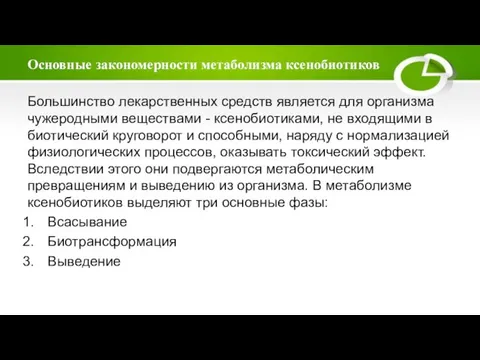 Основные закономерности метаболизма ксенобиотиков

Большинство лекарственных средств является для организма чужеродными веществами - ксенобиотиками, не входящими в биотический круговорот и способными, наряду с нормализацией физиологических процессов, оказывать токсический эффект. Вследствии этого они подвергаются метаболическим превращениям и выведению из организма. В метаболизме ксенобиотиков выделяют три основные фазы:

1. Всасывание
2. Биотрансформация
3. Выведение